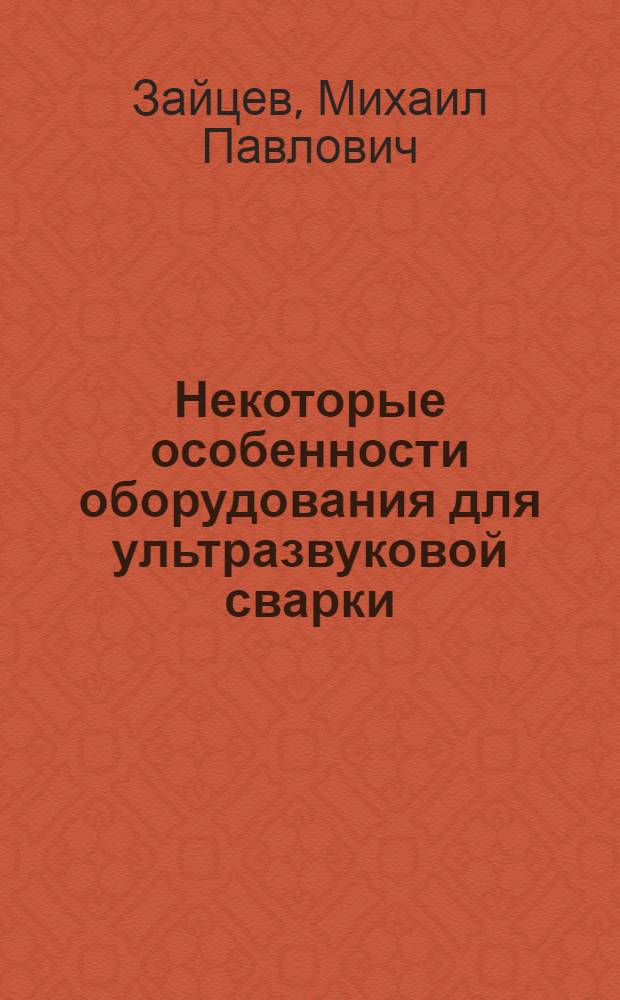 Зайцев, Михаил Павлович

Некоторые особенности оборудования для ультразвуковой сварки